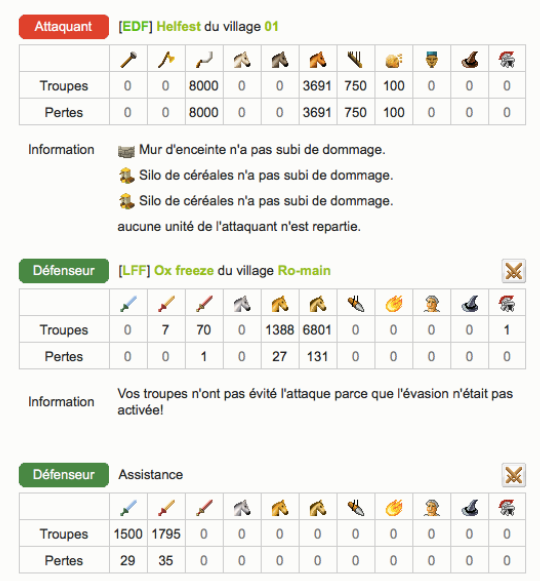 Attaquant [EDF] Helfest du village 01

| | | | | | | | | | | | |
|---|---|---|---|---|---|---|---|---|---|---|---|
| Troupes | 0 | 0 | 8000 | 0 | 0 | 3691 | 750 | 100 | 0 | 0 | 0 |
| Pertes | 0 | 0 | 8000 | 0 | 0 | 3691 | 750 | 100 | 0 | 0 | 0 |

Information Mur d'enceinte n'a pas subi de dommage.

Silo de céréales n'a pas subi de dommage.

Silo de céréales n'a pas subi de dommage.

aucune unité de l'attaquant n'est repartie.

Défenseur [LFF] Ox freeze du village Ro-main

| | | | | | | | | | | | |
|---|---|---|---|---|---|---|---|---|---|---|---|
| Troupes | 0 | 7 | 70 | 0 | 1388 | 6801 | 0 | 0 | 0 | 0 | 1 |
| Pertes | 0 | 0 | 1 | 0 | 27 | 131 | 0 | 0 | 0 | 0 | 0 |

Information Vos troupes n'ont pas évité l'attaque parce que l'évasion n'était pas activée!

Défenseur Assistance

| | | | | | | | | | | | |
|---|---|---|---|---|---|---|---|---|---|---|---|
| Troupes | 1500 | 1795 | 0 | 0 | 0 | 0 | 0 | 0 | 0 | 0 | 0 |
| Pertes | 29 | 35 | 0 | 0 | 0 | 0 | 0 | 0 | 0 | 0 | 0 |